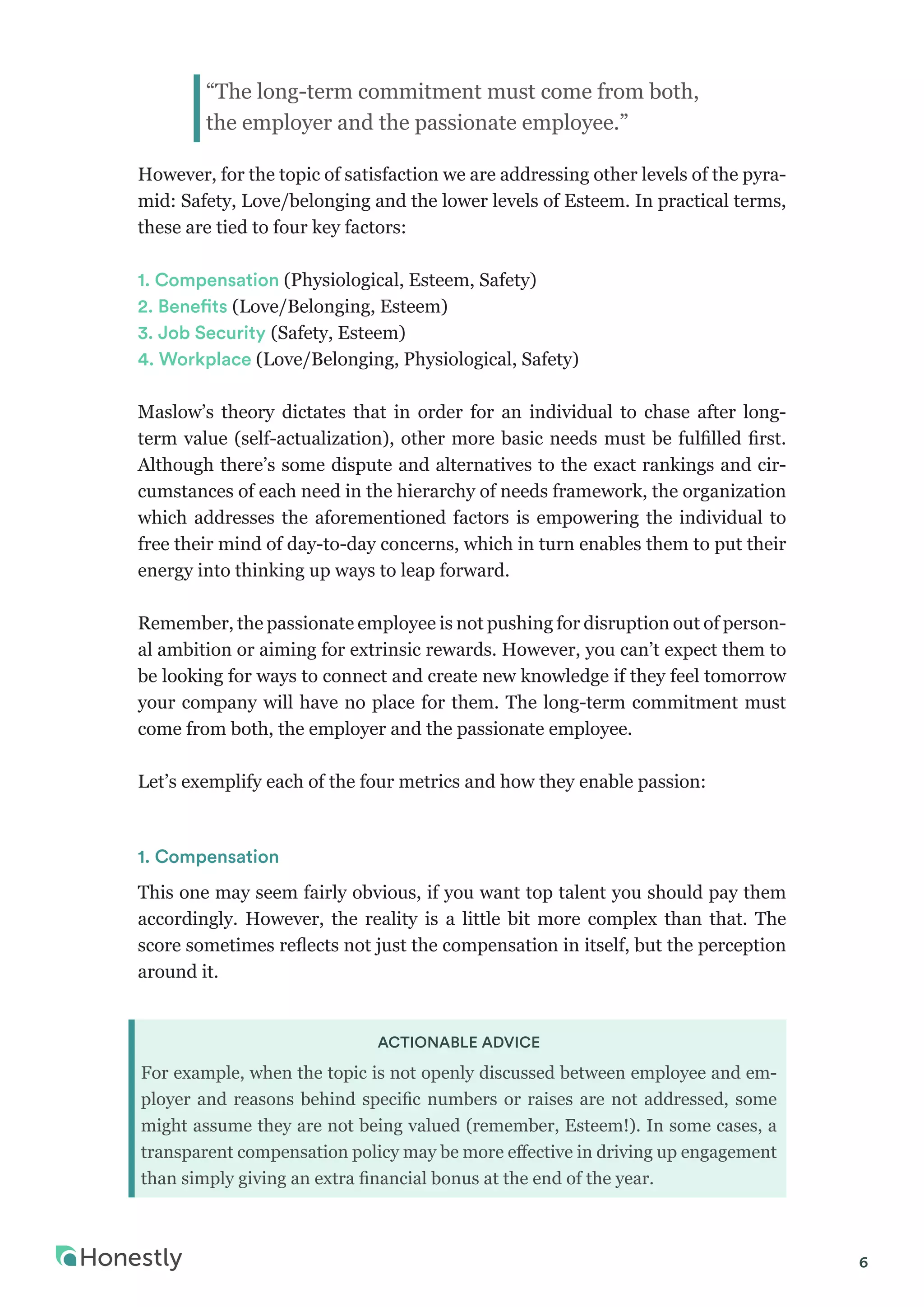 “The long-term commitment must come from both, the employer and the passionate employee.”

However, for the topic of satisfaction we are addressing other levels of the pyramid: Safety, Love/belonging and the lower levels of Esteem. In practical terms, these are tied to four key factors:

1. Compensation (Physiological, Esteem, Safety)
2. Benefits (Love/Belonging, Esteem)
3. Job Security (Safety, Esteem)
4. Workplace (Love/Belonging, Physiological, Safety)

Maslow’s theory dictates that in order for an individual to chase after long-term value (self-actualization), other more basic needs must be fulfilled first. Although there’s some dispute and alternatives to the exact rankings and circumstances of each need in the hierarchy of needs framework, the organization which addresses the aforementioned factors is empowering the individual to free their mind of day-to-day concerns, which in turn enables them to put their energy into thinking up ways to leap forward.

Remember, the passionate employee is not pushing for disruption out of personal ambition or aiming for extrinsic rewards. However, you can’t expect them to be looking for ways to connect and create new knowledge if they feel tomorrow your company will have no place for them. The long-term commitment must come from both, the employer and the passionate employee.

Let’s exemplify each of the four metrics and how they enable passion:

1. Compensation

This one may seem fairly obvious, if you want top talent you should pay them accordingly. However, the reality is a little bit more complex than that. The score sometimes reflects not just the compensation in itself, but the perception around it.

ACTIONABLE ADVICE

For example, when the topic is not openly discussed between employee and employer and reasons behind specific numbers or raises are not addressed, some might assume they are not being valued (remember, Esteem!). In some cases, a transparent compensation policy may be more effective in driving up engagement than simply giving an extra financial bonus at the end of the year.

Honestly

6